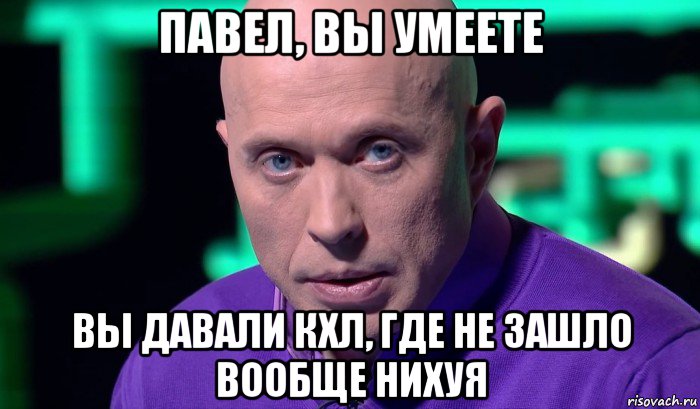 ПАВЕЛ, ВЫ УМЕЕТЕ

ВЫ ДАВАЛИ КХЛ, ГДЕ НЕ ЗАШЛО ВООБЩЕ НИХУЯ

risovach.ru